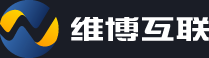 维博互联